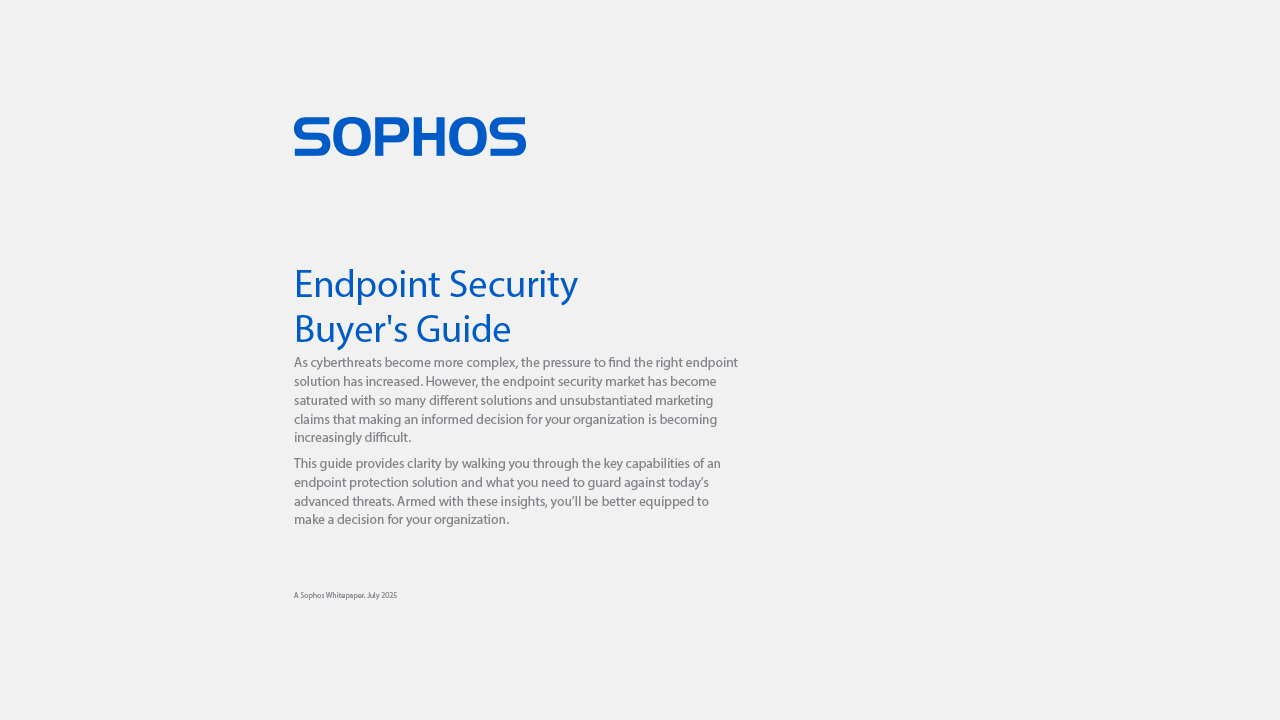 SOPHOS

Endpoint Security Buyer's Guide

As cyberthreats become more complex, the pressure to find the right endpoint solution has increased. However, the endpoint security market has become saturated with so many different solutions and unsubstantiated marketing claims that making an informed decision for your organization is becoming increasingly difficult.

This guide provides clarity by walking you through the key capabilities of an endpoint protection solution and what you need to guard against today's advanced threats. Armed with these insights, you'll be better equipped to make a decision for your organization.

A Sophos Whitepaper. July 2025